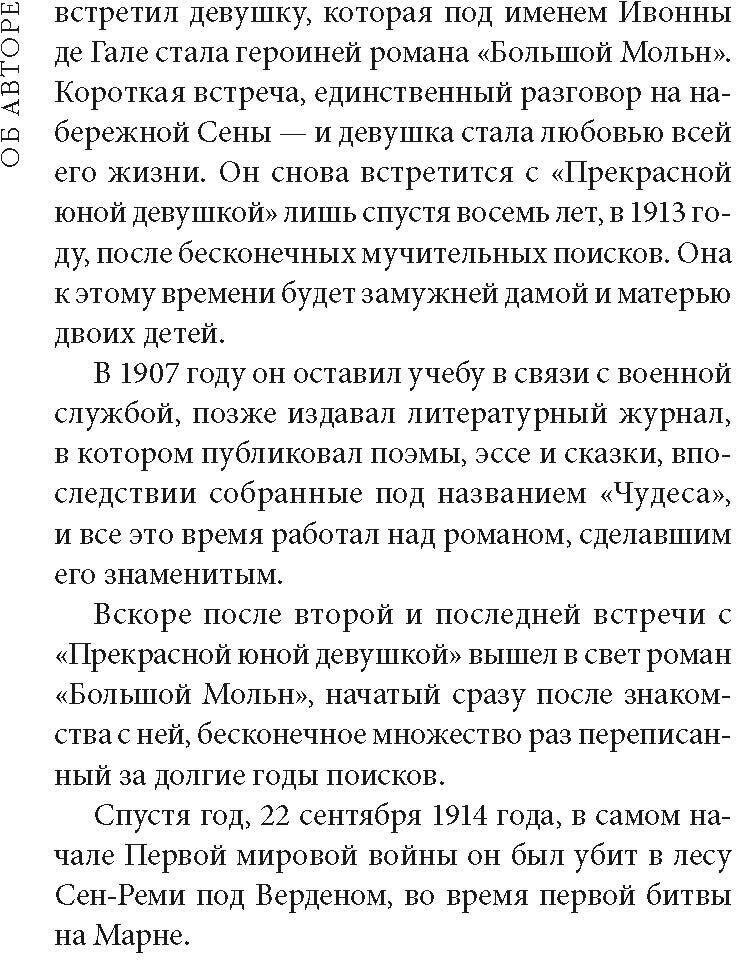 ОБ АВТОРЕ

встретил девушку, которая под именем Ивонны де Гале стала героиней романа «Большой Мольн». Короткая встреча, единственный разговор на набережной Сены — и девушка стала любовью всей его жизни. Он снова встретится с «Прекрасной юной девушкой» лишь спустя восемь лет, в 1913 году, после бесконечных мучительных поисков. Она к этому времени будет замужней дамой и матерью двоих детей.

В 1907 году он оставил учебу в связи с военной службой, позже издавал литературный журнал, в котором публиковал поэмы, эссе и сказки, впоследствии собранные под названием «Чудеса», и все это время работал над романом, сделавшим его знаменитым.

Вскоре после второй и последней встречи с «Прекрасной юной девушкой» вышел в свет роман «Большой Мольн», начатый сразу после знакомства с ней, бесконечное множество раз переписанный за долгие годы поисков.

Спустя год, 22 сентября 1914 года, в самом начале Первой мировой войны он был убит в лесу Сен-Реми под Верденом, во время первой битвы на Марне.